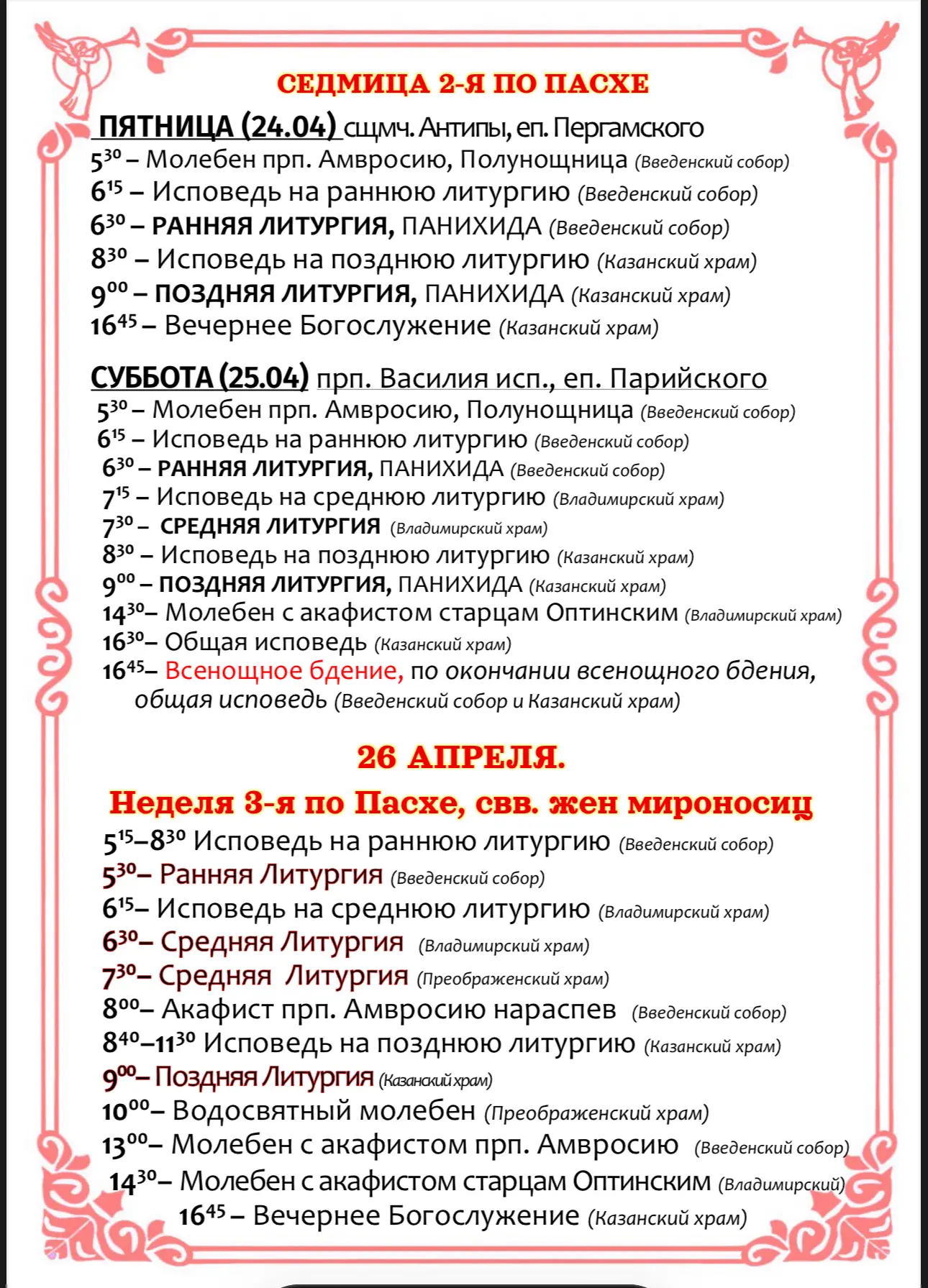 СЕДМИЦА 2-Я ПО ПАСХЕ

ПЯТНИЦА (24.04) сщмч. Антипы, еп. Пергамского
$5^{30}$ – Молебен прп. Амвросию, Полунощница (Введенский собор)
$6^{15}$ – Исповедь на раннюю литургию (Введенский собор)
$6^{30}$ – РАННЯЯ ЛИТУРГИЯ, ПАНИХИДА (Введенский собор)
$8^{30}$ – Исповедь на позднюю литургию (Казанский храм)
$9^{00}$ – ПОЗДНЯЯ ЛИТУРГИЯ, ПАНИХИДА (Казанский храм)
$16^{45}$ – Вечернее Богослужение (Казанский храм)

СУББОТА (25.04) прп. Василия исп., еп. Парийского
$5^{30}$ – Молебен прп. Амвросию, Полунощница (Введенский собор)
$6^{15}$ – Исповедь на раннюю литургию (Введенский собор)
$6^{30}$ – РАННЯЯ ЛИТУРГИЯ, ПАНИХИДА (Введенский собор)
$7^{15}$ – Исповедь на среднюю литургию (Владимирский храм)
$7^{30}$ – СРЕДНЯЯ ЛИТУРГИЯ (Владимирский храм)
$8^{30}$ – Исповедь на позднюю литургию (Казанский храм)
$9^{00}$ – ПОЗДНЯЯ ЛИТУРГИЯ, ПАНИХИДА (Казанский храм)
$14^{30}$– Молебен с акафистом старцам Оптинским (Владимирский храм)
$16^{30}$– Общая исповедь (Казанский храм)
$16^{45}$– Всенощное бдение, по окончании всенощного бдения, общая исповедь (Введенский собор и Казанский храм)

26 АПРЕЛЯ.
Неделя 3-я по Пасхе, свв. жен мироносиц
$5^{15}$–$8^{30}$ Исповедь на раннюю литургию (Введенский собор)
$5^{30}$– Ранняя Литургия (Введенский собор)
$6^{15}$– Исповедь на среднюю литургию (Владимирский храм)
$6^{30}$– Средняя Литургия (Владимирский храм)
$7^{30}$– Средняя Литургия (Преображенский храм)
$8^{00}$– Акафист прп. Амвросию нараспев (Введенский собор)
$8^{40}$–$11^{30}$ Исповедь на позднюю литургию (Казанский храм)
$9^{00}$– Поздняя Литургия (Казанский храм)
$10^{00}$– Водосвятный молебен (Преображенский храм)
$13^{00}$– Молебен с акафистом прп. Амвросию (Введенский собор)
$14^{30}$– Молебен с акафистом старцам Оптинским (Владимирский)
$16^{45}$ – Вечернее Богослужение (Казанский храм)